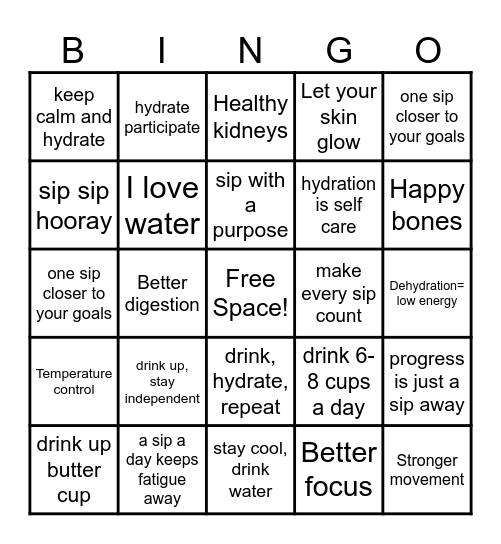 | B | I | N | G | O |
|---|---|---|---|---|
| keep calm and hydrate | hydrate participate | Healthy kidneys | Let your skin glow | one sip closer to your goals |
| sip sip hooray | I love water | sip with a purpose | hydration is self care | Happy bones |
| one sip closer to your goals | Better digestion | Free Space! | make every sip count | Dehydration= low energy |
| Temperature control | drink up, stay independent | drink, hydrate, repeat | drink 6-8 cups a day | progress is just a sip away |
| drink up butter cup | a sip a day keeps fatigue away | stay cool, drink water | Better focus | Stronger movement |